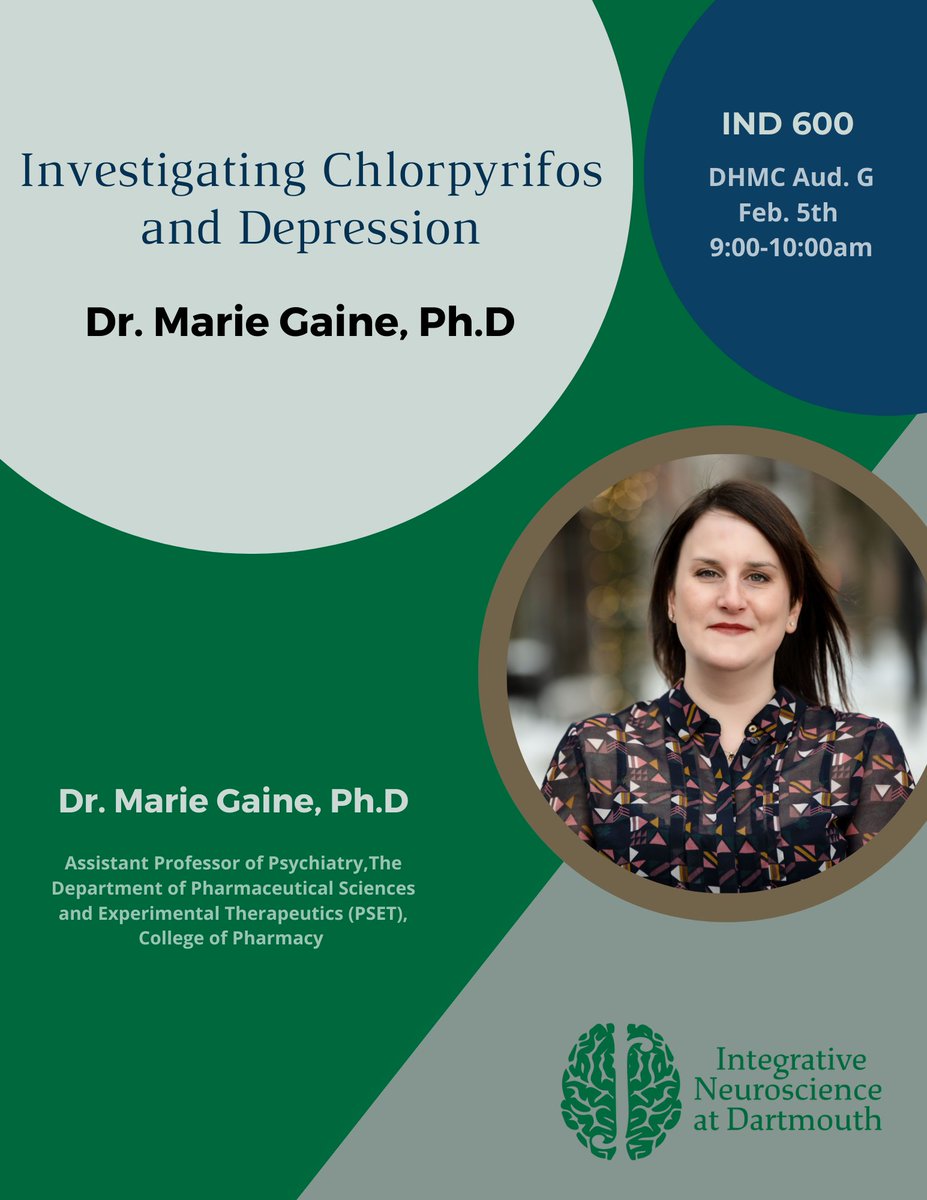 Investigating Chlorpyrifos and Depression

Dr. Marie Gaine, Ph.D

IND 600

DHMC Aud. G
Feb. 5th
9:00-10:00am

Dr. Marie Gaine, Ph.D

Assistant Professor of Psychiatry,The Department of Pharmaceutical Sciences and Experimental Therapeutics (PSET), College of Pharmacy

Integrative Neuroscience at Dartmouth